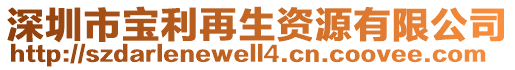 深圳市宝利再生资源有限公司
http://szdarlenewell4.cn.coovee.com